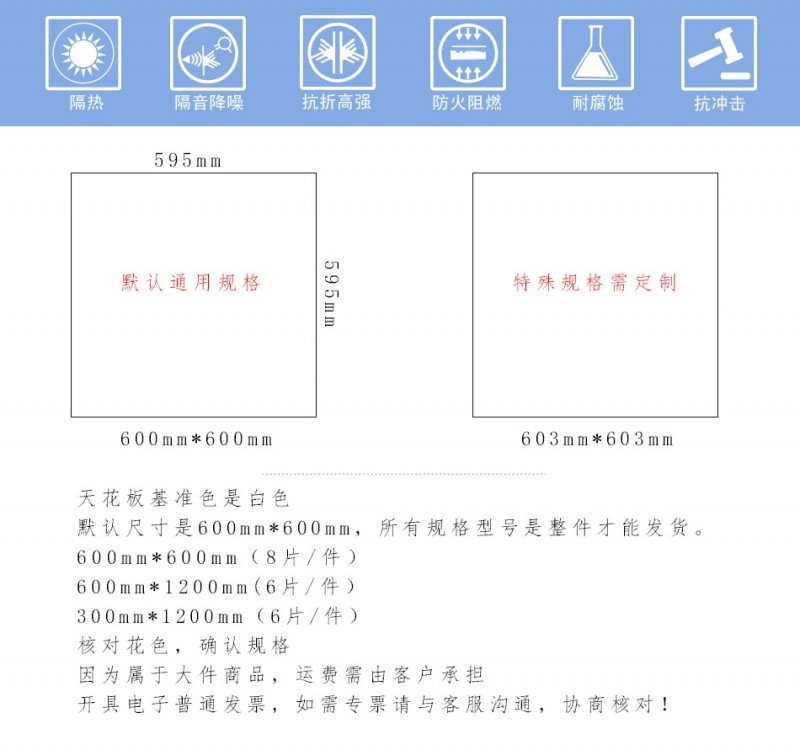 隔热　隔音降噪　抗折高强　防火阻燃　耐腐蚀　抗冲击

595mm

默认通用规格

595mm

600mm*600mm

特殊规格需定制

603mm*603mm

天花板基准色是白色
默认尺寸是600mm*600mm，所有规格型号是整件才能发货。
600mm*600mm（8片/件）
600mm*1200mm(6片/件）
300mm*1200mm（6片/件）
核对花色，确认规格
因为属于大件商品，运费需由客户承担
开具电子普通发票，如需专票请与客服沟通，协商核对！